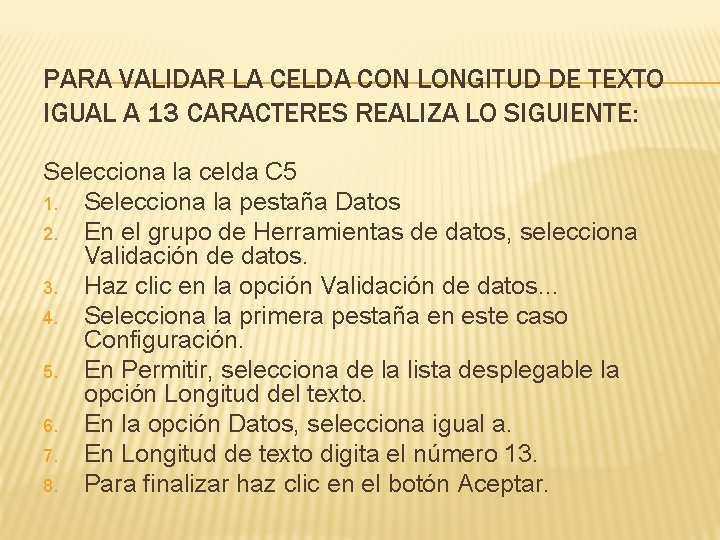 PARA VALIDAR LA CELDA CON LONGITUD DE TEXTO IGUAL A 13 CARACTERES REALIZA LO SIGUIENTE:

Selecciona la celda C5
1. Selecciona la pestaña Datos
2. En el grupo de Herramientas de datos, selecciona Validación de datos.
3. Haz clic en la opción Validación de datos...
4. Selecciona la primera pestaña en este caso Configuración.
5. En Permitir, selecciona de la lista desplegable la opción Longitud del texto.
6. En la opción Datos, selecciona igual a.
7. En Longitud de texto digita el número 13.
8. Para finalizar haz clic en el botón Aceptar.